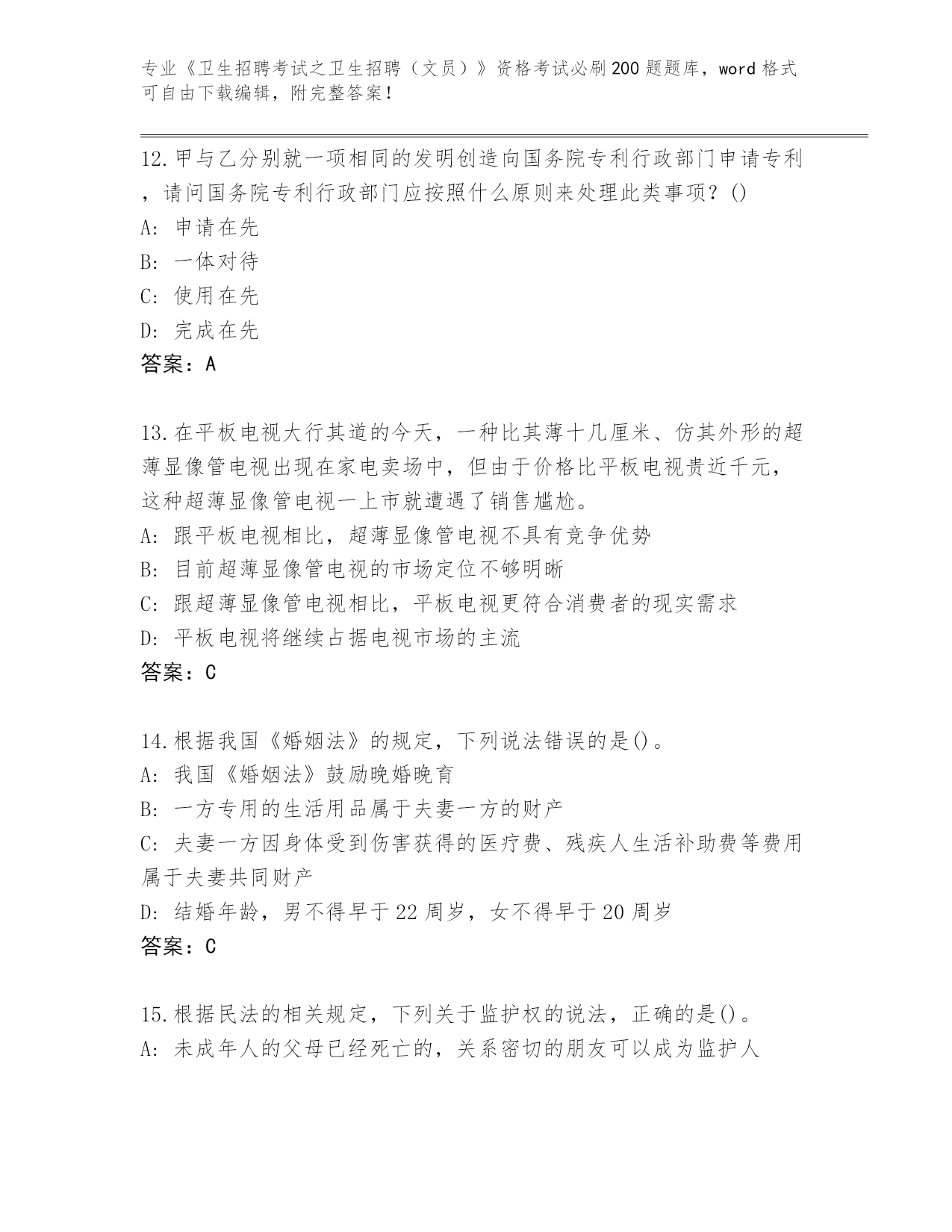 专业《卫生招聘考试之卫生招聘（文员）》资格考试必刷200题题库，word格式可自由下载编辑，附完整答案！

12.甲与乙分别就一项相同的发明创造向国务院专利行政部门申请专利，请问国务院专利行政部门应按照什么原则来处理此类事项？()
A: 申请在先
B: 一体对待
C: 使用在先
D: 完成在先
答案：A

13.在平板电视大行其道的今天，一种比其薄十几厘米、仿其外形的超薄显像管电视出现在家电卖场中，但由于价格比平板电视贵近千元，这种超薄显像管电视一上市就遭遇了销售尴尬。
A: 跟平板电视相比，超薄显像管电视不具有竞争优势
B: 目前超薄显像管电视的市场定位不够明晰
C: 跟超薄显像管电视相比，平板电视更符合消费者的现实需求
D: 平板电视将继续占据电视市场的主流
答案：C

14.根据我国《婚姻法》的规定，下列说法错误的是()。
A: 我国《婚姻法》鼓励晚婚晚育
B: 一方专用的生活用品属于夫妻一方的财产
C: 夫妻一方因身体受到伤害获得的医疗费、残疾人生活补助费等费用属于夫妻共同财产
D: 结婚年龄，男不得早于22周岁，女不得早于20周岁
答案：C

15.根据民法的相关规定，下列关于监护权的说法，正确的是()。
A: 未成年人的父母已经死亡的，关系密切的朋友可以成为监护人